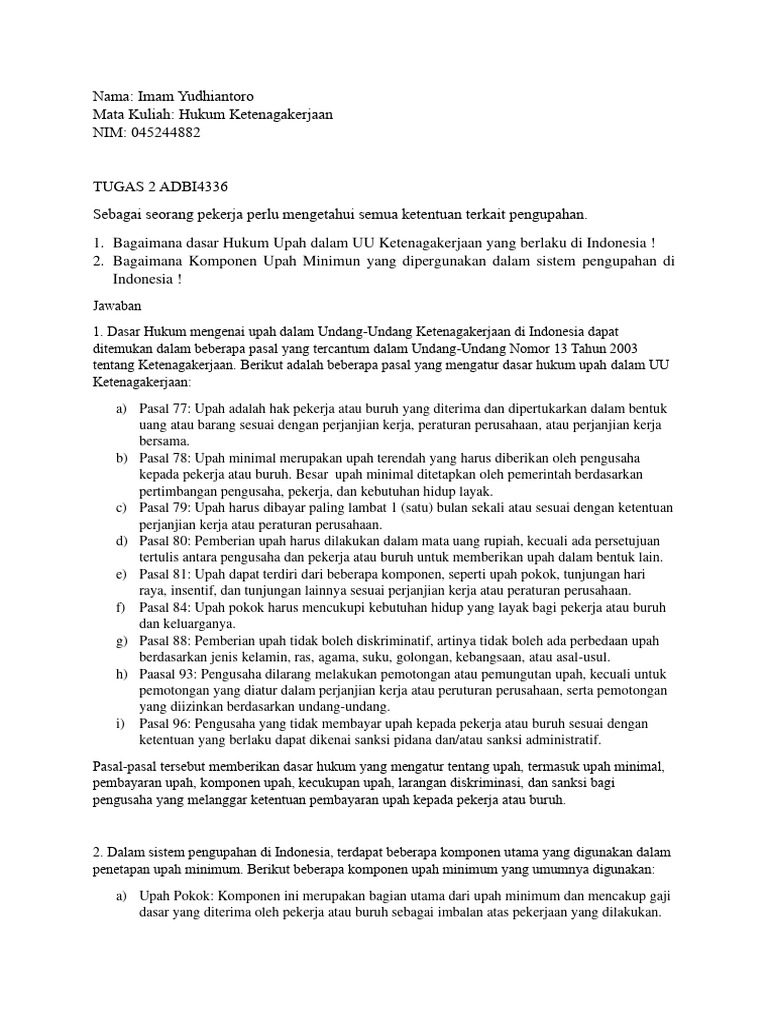 Nama: Imam Yudhiantoro
Mata Kuliah: Hukum Ketenagakerjaan
NIM: 045244882

TUGAS 2 ADBI4336

Sebagai seorang pekerja perlu mengetahui semua ketentuan terkait pengupahan.

1. Bagaimana dasar Hukum Upah dalam UU Ketenagakerjaan yang berlaku di Indonesia !
2. Bagaimana Komponen Upah Minimun yang dipergunakan dalam sistem pengupahan di Indonesia !

Jawaban

1. Dasar Hukum mengenai upah dalam Undang-Undang Ketenagakerjaan di Indonesia dapat ditemukan dalam beberapa pasal yang tercantum dalam Undang-Undang Nomor 13 Tahun 2003 tentang Ketenagakerjaan. Berikut adalah beberapa pasal yang mengatur dasar hukum upah dalam UU Ketenagakerjaan:

a) Pasal 77: Upah adalah hak pekerja atau buruh yang diterima dan dipertukarkan dalam bentuk uang atau barang sesuai dengan perjanjian kerja, peraturan perusahaan, atau perjanjian kerja bersama.
b) Pasal 78: Upah minimal merupakan upah terendah yang harus diberikan oleh pengusaha kepada pekerja atau buruh. Besar upah minimal ditetapkan oleh pemerintah berdasarkan pertimbangan pengusaha, pekerja, dan kebutuhan hidup layak.
c) Pasal 79: Upah harus dibayar paling lambat 1 (satu) bulan sekali atau sesuai dengan ketentuan perjanjian kerja atau peraturan perusahaan.
d) Pasal 80: Pemberian upah harus dilakukan dalam mata uang rupiah, kecuali ada persetujuan tertulis antara pengusaha dan pekerja atau buruh untuk memberikan upah dalam bentuk lain.
e) Pasal 81: Upah dapat terdiri dari beberapa komponen, seperti upah pokok, tunjungan hari raya, insentif, dan tunjungan lainnya sesuai perjanjian kerja atau peraturan perusahaan.
f) Pasal 84: Upah pokok harus mencukupi kebutuhan hidup yang layak bagi pekerja atau buruh dan keluarganya.
g) Pasal 88: Pemberian upah tidak boleh diskriminatif, artinya tidak boleh ada perbedaan upah berdasarkan jenis kelamin, ras, agama, suku, golongan, kebangsaan, atau asal-usul.
h) Paasal 93: Pengusaha dilarang melakukan pemotongan atau pemungutan upah, kecuali untuk pemotongan yang diatur dalam perjanjian kerja atau peruturan perusahaan, serta pemotongan yang diizinkan berdasarkan undang-undang.
i) Pasal 96: Pengusaha yang tidak membayar upah kepada pekerja atau buruh sesuai dengan ketentuan yang berlaku dapat dikenai sanksi pidana dan/atau sanksi administratif.

Pasal-pasal tersebut memberikan dasar hukum yang mengatur tentang upah, termasuk upah minimal, pembayaran upah, komponen upah, kecukupan upah, larangan diskriminasi, dan sanksi bagi pengusaha yang melanggar ketentuan pembayaran upah kepada pekerja atau buruh.

2. Dalam sistem pengupahan di Indonesia, terdapat beberapa komponen utama yang digunakan dalam penetapan upah minimum. Berikut beberapa komponen upah minimum yang umumnya digunakan:

a) Upah Pokok: Komponen ini merupakan bagian utama dari upah minimum dan mencakup gaji dasar yang diterima oleh pekerja atau buruh sebagai imbalan atas pekerjaan yang dilakukan.